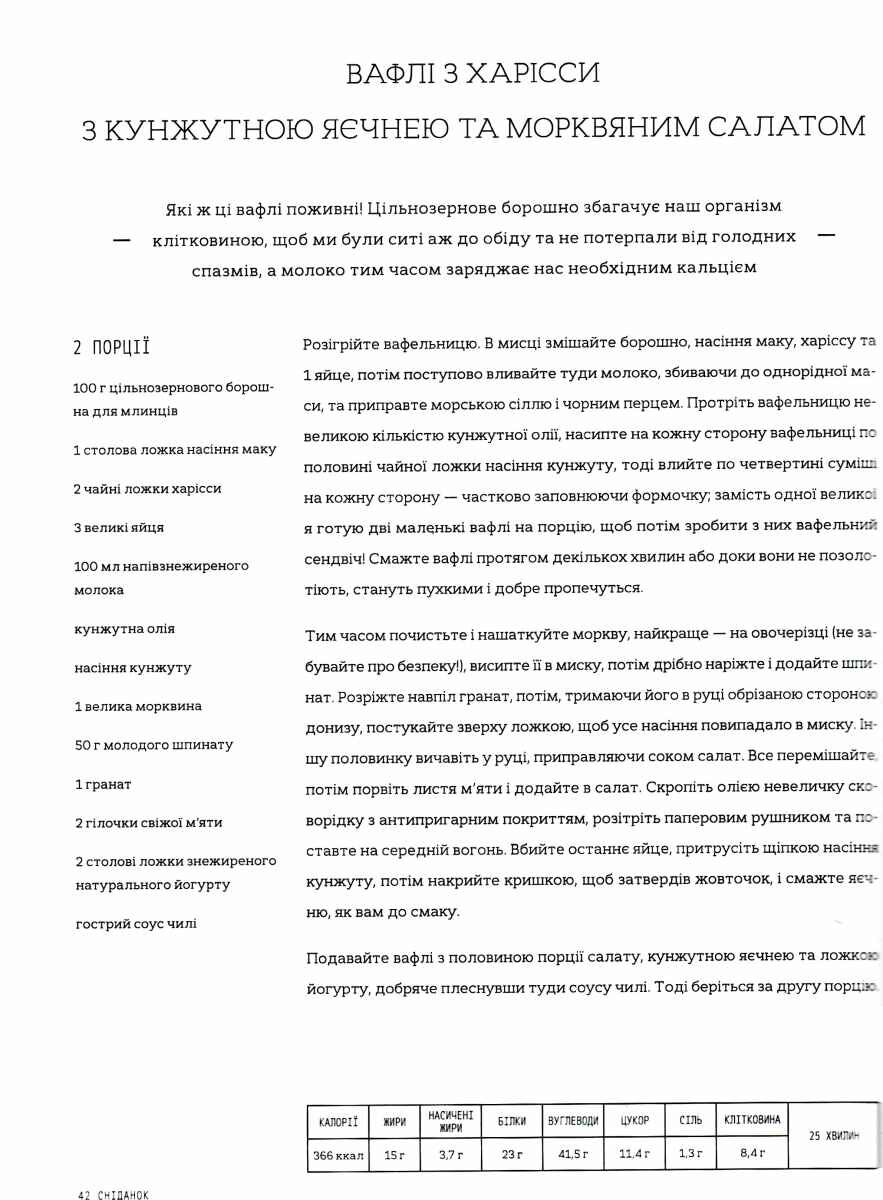 ВАФЛІ З ХАРІССИ

З КУНЖУТНОЮ ЯЄЧНЕЮ ТА МОРКВЯНИМ САЛАТОМ

— Які ж ці вафлі поживні! Цільнозернове борошно збагачує наш організм клітковиною, щоб ми були ситі аж до обіду та не потерпали від голодних спазмів, а молоко тим часом заряджає нас необхідним кальцієм —

2 ПОРЦІЇ

100 г цільнозернового борошна для млинців

1 столова ложка насіння маку

2 чайні ложки харісси

3 великі яйця

100 мл напівзнежиреного молока

кунжутна олія

насіння кунжуту

1 велика морквина

50 г молодого шпинату

1 гранат

2 гілочки свіжої м'яти

2 столові ложки знежиреного натурального йогурту

гострий соус чилі

Розігрійте вафельницю. В мисці змішайте борошно, насіння маку, харіссу та 1 яйце, потім поступово вливайте туди молоко, збиваючи до однорідної маси, та приправте морською сіллю і чорним перцем. Протріть вафельницю невеликою кількістю кунжутної олії, насипте на кожну сторону вафельниці по половині чайної ложки насіння кунжуту, тоді влийте по четвертині суміші на кожну сторону — частково заповнюючи формочку; замість одної великої я готую дві маленькі вафлі на порцію, щоб потім зробити з них вафельний сендвіч! Смажте вафлі протягом декількох хвилин або доки вони не позолотіють, стануть пухкими і добре пропечуться.

Тим часом почистьте і нашаткуйте моркву, найкраще — на овочерізці (не забувайте про безпеку!), висипте її в миску, потім дрібно наріжте і додайте шпинат. Розріжте навпіл гранат, потім, тримаючи його в руці обрізаною стороною донизу, постукайте зверху ложкою, щоб усе насіння повипадало в миску. Іншу половинку вичавіть у руці, приправляючи соком салат. Все перемішайте, потім порвіть листя м'яти і додайте в салат. Скропіть олією невеличку сковорідку з антипригарним покриттям, розітріть паперовим рушником та поставте на середній вогонь. Вбийте останнє яйце, притрусіть щіпкою насіння кунжуту, потім накрийте кришкою, щоб затвердів жовточок, і смажте яєчню, як вам до смаку.

Подавайте вафлі з половиною порції салату, кунжутною яєчнею та ложкою йогурту, добряче плеснувши туди соусу чилі. Тоді беріться за другу порцію.

| КАЛОРІЇ | ЖИРИ | НАСИЧЕНІ ЖИРИ | БІЛКИ | ВУГЛЕВОДИ | ЦУКОР | СІЛЬ | КЛІТКОВИНА | 25 ХВИЛИН |
|---|---|---|---|---|---|---|---|---|
| 366 ккал | 15 г | 3,7 г | 23 г | 41,5 г | 11,4 г | 1,3 г | 8,4 г | |

42 СНІДАНОК